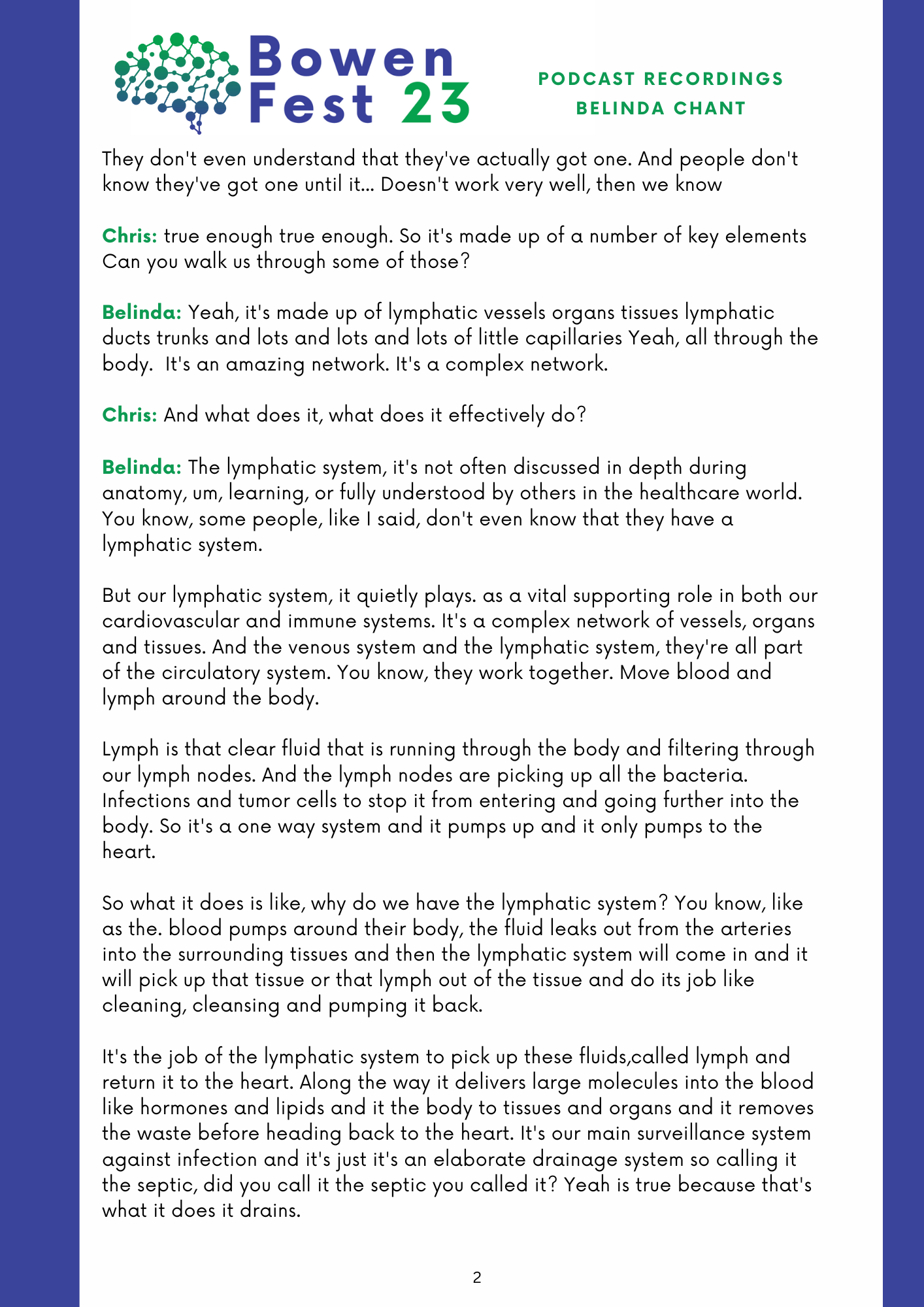 Bowen Fest 23

PODCAST RECORDINGS
BELINDA CHANT

They don't even understand that they've actually got one. And people don't know they've got one until it... Doesn't work very well, then we know

Chris: true enough true enough. So it's made up of a number of key elements Can you walk us through some of those?

Belinda: Yeah, it's made up of lymphatic vessels organs tissues lymphatic ducts trunks and lots and lots and lots of little capillaries Yeah, all through the body. It's an amazing network. It's a complex network.

Chris: And what does it, what does it effectively do?

Belinda: The lymphatic system, it's not often discussed in depth during anatomy, um, learning, or fully understood by others in the healthcare world. You know, some people, like I said, don't even know that they have a lymphatic system.

But our lymphatic system, it quietly plays. as a vital supporting role in both our cardiovascular and immune systems. It's a complex network of vessels, organs and tissues. And the venous system and the lymphatic system, they're all part of the circulatory system. You know, they work together. Move blood and lymph around the body.

Lymph is that clear fluid that is running through the body and filtering through our lymph nodes. And the lymph nodes are picking up all the bacteria. Infections and tumor cells to stop it from entering and going further into the body. So it's a one way system and it pumps up and it only pumps to the heart.

So what it does is like, why do we have the lymphatic system? You know, like as the. blood pumps around their body, the fluid leaks out from the arteries into the surrounding tissues and then the lymphatic system will come in and it will pick up that tissue or that lymph out of the tissue and do its job like cleaning, cleansing and pumping it back.

It's the job of the lymphatic system to pick up these fluids,called lymph and return it to the heart. Along the way it delivers large molecules into the blood like hormones and lipids and it the body to tissues and organs and it removes the waste before heading back to the heart. It's our main surveillance system against infection and it's just it's an elaborate drainage system so calling it the septic, did you call it the septic you called it? Yeah is true because that's what it does it drains.

2